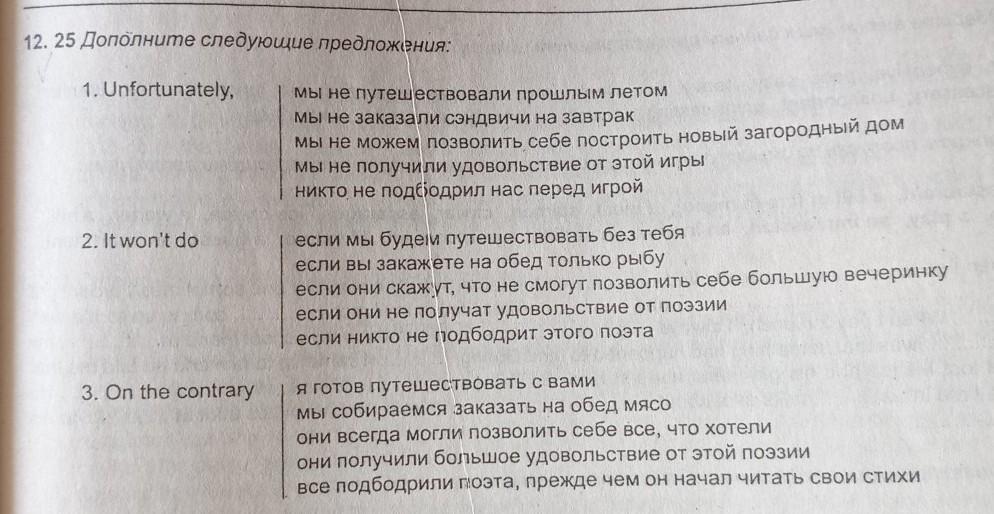 12. 25 Дополните следующие предложения:

1. Unfortunately,
мы не путешествовали прошлым летом
мы не заказали сэндвичи на завтрак
мы не можем позволить себе построить новый загородный дом
мы не получили удовольствие от этой игры
никто не подбодрил нас перед игрой

2. It won't do
если мы будем путешествовать без тебя
если вы закажете на обед только рыбу
если они скажут, что не смогут позволить себе большую вечеринку
если они не получат удовольствие от поэзии
если никто не подбодрит этого поэта

3. On the contrary
я готов путешествовать с вами
мы собираемся заказать на обед мясо
они всегда могли позволить себе все, что хотели
они получили большое удовольствие от этой поэзии
все подбодрили поэта, прежде чем он начал читать свои стихи